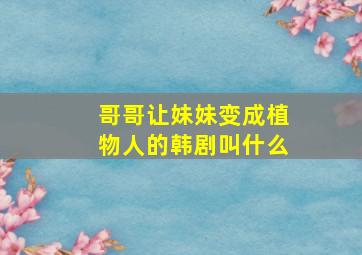 哥哥让妹妹变成植物人的韩剧叫什么